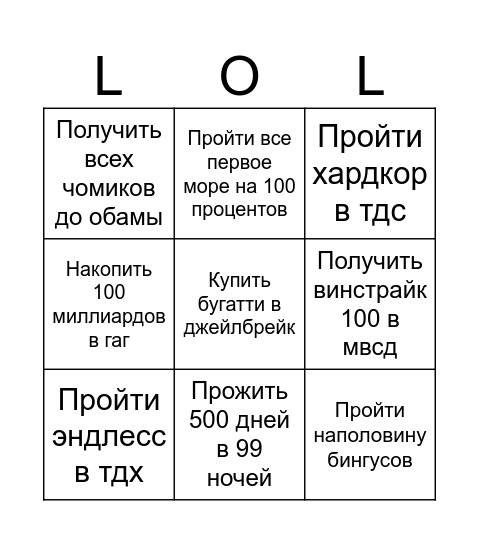 | L | O | L |
|---|---|---|
| Получить всех чомиков до обамы | Пройти все первое море на 100 процентов | Пройти хардкор в тдс |
| Накопить 100 миллиардов в гаг | Купить бугатти в джейлбрейк | Получить винстрайк 100 в мвсд |
| Пройти эндлесс в тдх | Прожить 500 дней в 99 ночей | Пройти наполовину бингусов |